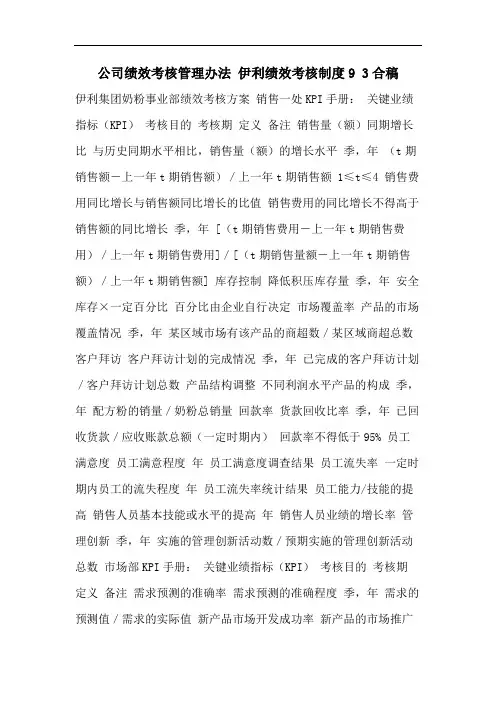 公司绩效考核管理办法 伊利绩效考核制度9 3合稿

伊利集团奶粉事业部绩效考核方案 销售一处KPI手册： 关键业绩指标（KPI） 考核目的 考核期 定义 备注 销售量（额）同期增长比 与历史同期水平相比，销售量（额）的增长水平 季，年 （t期销售额－上一年t期销售额）／上一年t期销售额 1≤t≤4 销售费用同比增长与销售额同比增长的比值 销售费用的同比增长不得高于销售额的同比增长 季，年 [（t期销售费用－上一年t期销售费用）／上一年t期销售费用]／[（t期销售量额－上一年t期销售额）／上一年t期销售额] 库存控制 降低积压库存量 季，年 安全库存×一定百分比 百分比由企业自行决定 市场覆盖率 产品的市场覆盖情况 季，年 某区域市场有该产品的商超数／某区域商超总数 客户拜访 客户拜访计划的完成情况 季，年 已完成的客户拜访计划／客户拜访计划总数 产品结构调整 不同利润水平产品的构成 季，年 配方粉的销量／奶粉总销量 回款率 货款回收比率 季，年 已回收货款／应收账款总额（一定时期内） 回款率不得低于95% 员工满意度 员工满意程度 年 员工满意度调查结果 员工流失率 一定时期内员工的流失程度 年 员工流失率统计结果 员工能力/技能的提高 销售人员基本技能或水平的提高 年 销售人员业绩的增长率 管理创新 季，年 实施的管理创新活动数／预期实施的管理创新活动总数 市场部KPI手册： 关键业绩指标（KPI） 考核目的 考核期 定义 备注 需求预测的准确率 需求预测的准确程度 季，年 需求的预测值／需求的实际值 新产品市场开发成功率 新产品的市场推广